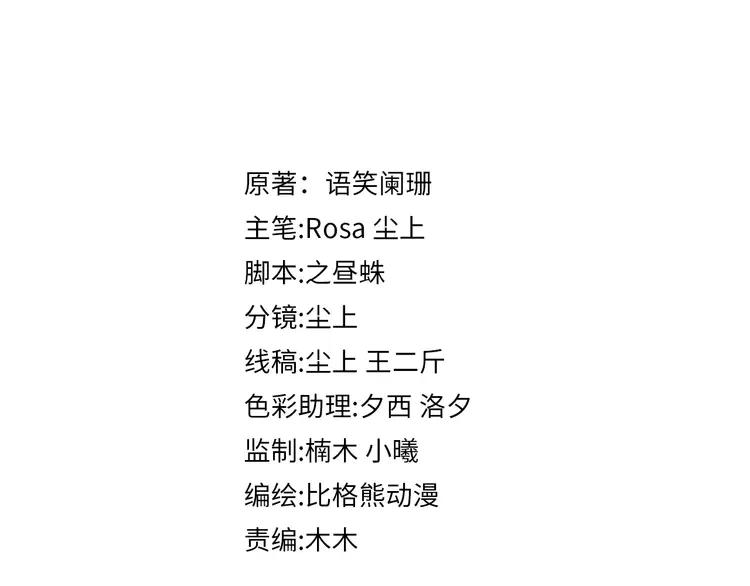 原著：语笑阑珊
主笔:Rosa 尘上
脚本:之昼蛛
分镜:尘上
线稿:尘上 王二斤
色彩助理:夕西 洛夕
监制:楠木 小曦
编绘:比格熊动漫
责编:木木